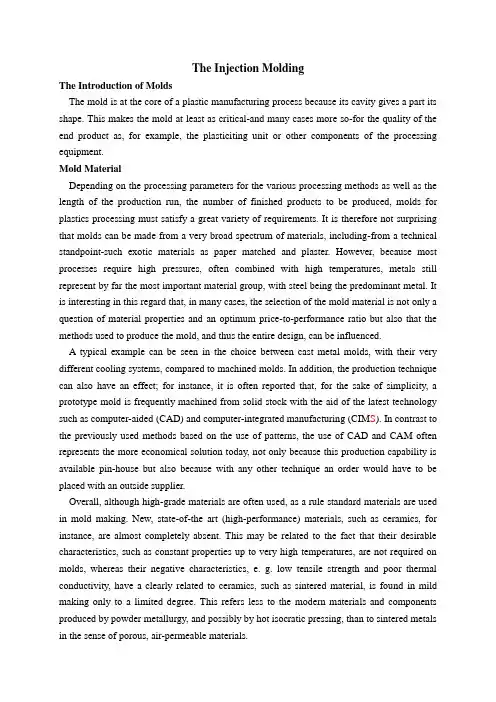 The Injection Molding

The Introduction of Molds

The mold is at the core of a plastic manufacturing process because its cavity gives a part its shape. This makes the mold at least as critical-and many cases more so-for the quality of the end product as, for example, the plasticiting unit or other components of the processing equipment.

Mold Material

Depending on the processing parameters for the various processing methods as well as the length of the production run, the number of finished products to be produced, molds for plastics processing must satisfy a great variety of requirements. It is therefore not surprising that molds can be made from a very broad spectrum of materials, including-from a technical standpoint-such exotic materials as paper matched and plaster. However, because most processes require high pressures, often combined with high temperatures, metals still represent by far the most important material group, with steel being the predominant metal. It is interesting in this regard that, in many cases, the selection of the mold material is not only a question of material properties and an optimum price-to-performance ratio but also that the methods used to produce the mold, and thus the entire design, can be influenced.

A typical example can be seen in the choice between cast metal molds, with their very different cooling systems, compared to machined molds. In addition, the production technique can also have an effect; for instance, it is often reported that, for the sake of simplicity, a prototype mold is frequently machined from solid stock with the aid of the latest technology such as computer-aided (CAD) and computer-integrated manufacturing (CIMS). In contrast to the previously used methods based on the use of patterns, the use of CAD and CAM often represents the more economical solution today, not only because this production capability is available pin-house but also because with any other technique an order would have to be placed with an outside supplier.

Overall, although high-grade materials are often used, as a rule standard materials are used in mold making. New, state-of-the art (high-performance) materials, such as ceramics, for instance, are almost completely absent. This may be related to the fact that their desirable characteristics, such as constant properties up to very high temperatures, are not required on molds, whereas their negative characteristics, e. g. low tensile strength and poor thermal conductivity, have a clearly related to ceramics, such as sintered material, is found in mild making only to a limited degree. This refers less to the modern materials and components produced by powder metallurgy, and possibly by hot isocratic pressing, than to sintered metals in the sense of porous, air-permeable materials.